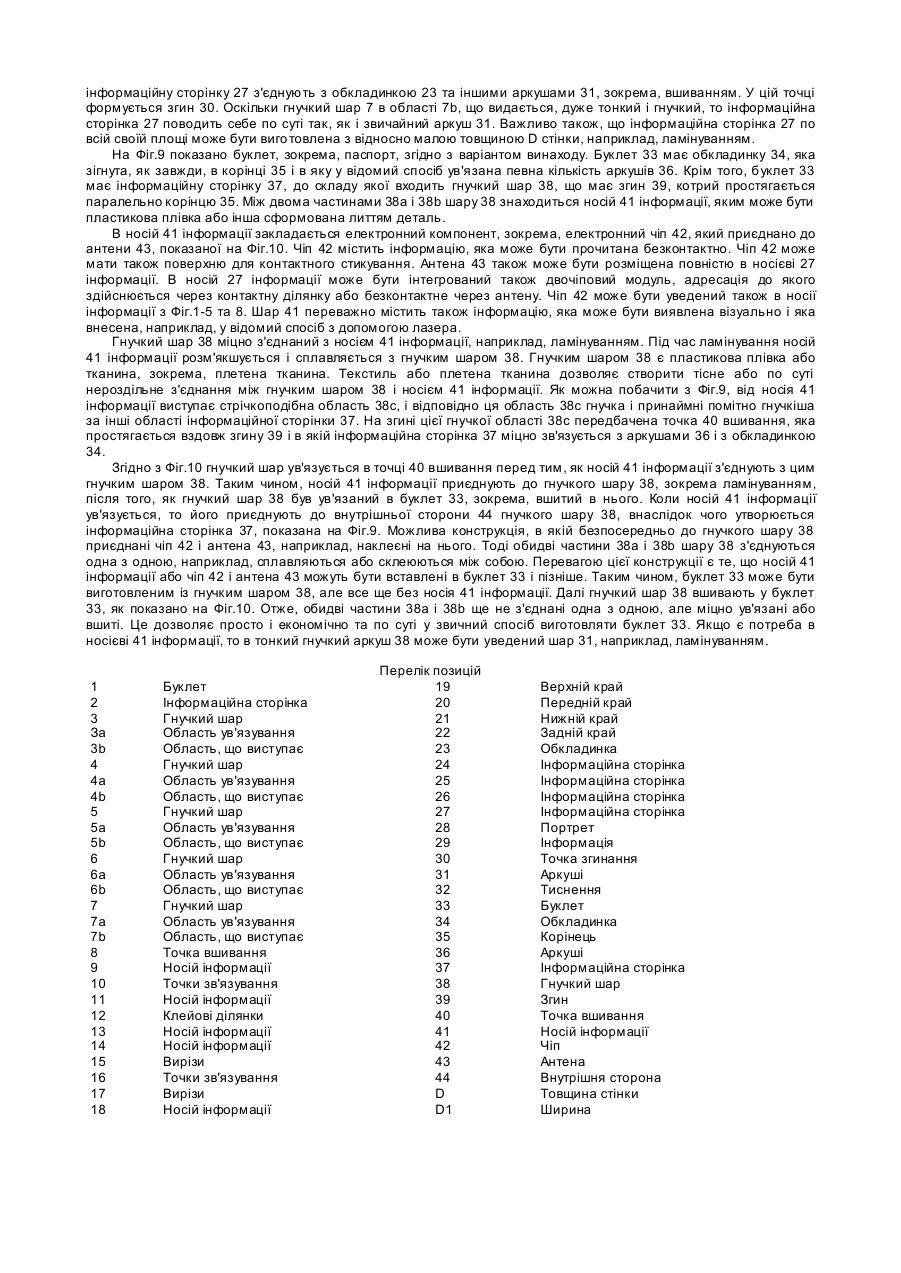 інформаційну сторінку 27 з'єднують з обкладинкою 23 та іншими аркушами 31, зокрема, вшиванням. У цій точці формується згин 30. Оскільки гнучкий шар 7 в області 7b, що видається, дуже тонкий і гнучкий, то інформаційна сторінка 27 поводить себе по суті так, як і звичайний аркуш 31. Важливо також, що інформаційна сторінка 27 по всій своїй площі може бути виготовлена з відносно малою товщиною D стінки, наприклад, ламінуванням.

На Фіг.9 показано буклет, зокрема, паспорт, згідно з варіантом винаходу. Буклет 33 має обкладинку 34, яка зігнута, як завжди, в корінці 35 і в яку у відомий спосіб ув'язана певна кількість аркушів 36. Крім того, буклет 33 має інформаційну сторінку 37, до складу якої входить гнучкий шар 38, що має згин 39, котрий простягається паралельно корінцю 35. Між двома частинами 38a і 38b шару 38 знаходиться носій 41 інформації, яким може бути пластикова плівка або інша сформована литтям деталь.

В носій 41 інформації закладається електронний компонент, зокрема, електронний чіп 42, який приєднано до антени 43, показаної на Фіг.10. Чіп 42 містить інформацію, яка може бути прочитана безконтактно. Чіп 42 може мати також поверхню для контактного стикування. Антена 43 також може бути розміщена повністю в носієві 27 інформації. В носій 27 інформації може бути інтегрований також двочіповий модуль, адресація до якого здійснюється через контактну ділянку або безконтактне через антену. Чіп 42 може бути уведений також в носії інформації з Фіг.1-5 та 8. Шар 41 переважно містить також інформацію, яка може бути виявлена візуально і яка внесена, наприклад, у відомий спосіб з допомогою лазера.

Гнучкий шар 38 міцно з'єднаний з носієм 41 інформації, наприклад, ламінуванням. Під час ламінування носій 41 інформації розм'якшується і сплавляється з гнучким шаром 38. Гнучким шаром 38 є пластикова плівка або тканина, зокрема, плетена тканина. Текстиль або плетена тканина дозволяє створити тісне або по суті нероздільне з'єднання між гнучким шаром 38 і носієм 41 інформації. Як можна побачити з Фіг.9, від носія 41 інформації виступає стрічкоподібна область 38c, і відповідно ця область 38c гнучка і принаймні помітно гнучкіша за інші області інформаційної сторінки 37. На згині цієї гнучкої області 38c передбачена точка 40 вшивання, яка простягається вздовж згину 39 і в якій інформаційна сторінка 37 міцно зв'язується з аркушами 36 і з обкладинкою 34.

Згідно з Фіг.10 гнучкий шар ув'язується в точці 40 вшивання перед тим, як носій 41 інформації з'єднують з цим гнучким шаром 38. Таким чином, носій 41 інформації приєднують до гнучкого шару 38, зокрема ламінуванням, після того, як гнучкий шар 38 був ув'язаний в буклет 33, зокрема, вшитий в нього. Коли носій 41 інформації ув'язується, то його приєднують до внутрішньої сторони 44 гнучкого шару 38, внаслідок чого утворюється інформаційна сторінка 37, показана на Фіг.9. Можлива конструкція, в якій безпосередньо до гнучкого шару 38 приєднані чіп 42 і антена 43, наприклад, наклеєні на нього. Тоді обидві частини 38a і 38b шару 38 з'єднуються одна з одною, наприклад, сплавляються або склеюються між собою. Перевагою цієї конструкції є те, що носій 41 інформації або чіп 42 і антена 43 можуть бути вставлені в буклет 33 і пізніше. Таким чином, буклет 33 може бути виготовленим із гнучким шаром 38, але все ще без носія 41 інформації. Далі гнучкий шар 38 вшивають у буклет 33, як показано на Фіг.10. Отже, обидві частини 38a і 38b ще не з'єднані одна з одною, але міцно ув'язані або вшиті. Це дозволяє просто і економічно та по суті у звичний спосіб виготовляти буклет 33. Якщо є потреба в носієві 41 інформації, то в тонкий гнучкий аркуш 38 може бути уведений шар 31, наприклад, ламінуванням.

Перелік позицій

| | | | |
|---|---|---|---|
| 1 | Буклет | 19 | Верхній край |
| 2 | Інформаційна сторінка | 20 | Передній край |
| 3 | Гнучкий шар | 21 | Нижній край |
| 3a | Область ув'язування | 22 | Задній край |
| 3b | Область, що виступає | 23 | Обкладинка |
| 4 | Гнучкий шар | 24 | Інформаційна сторінка |
| 4a | Область ув'язування | 25 | Інформаційна сторінка |
| 4b | Область, що виступає | 26 | Інформаційна сторінка |
| 5 | Гнучкий шар | 27 | Інформаційна сторінка |
| 5a | Область ув'язування | 28 | Портрет |
| 5b | Область, що виступає | 29 | Інформація |
| 6 | Гнучкий шар | 30 | Точка згинання |
| 6a | Область ув'язування | 31 | Аркуші |
| 6b | Область, що виступає | 32 | Тиснення |
| 7 | Гнучкий шар | 33 | Буклет |
| 7a | Область ув'язування | 34 | Обкладинка |
| 7b | Область, що виступає | 35 | Корінець |
| 8 | Точка вшивання | 36 | Аркуші |
| 9 | Носій інформації | 37 | Інформаційна сторінка |
| 10 | Точки зв'язування | 38 | Гнучкий шар |
| 11 | Носій інформації | 39 | Згин |
| 12 | Клейові ділянки | 40 | Точка вшивання |
| 13 | Носій інформації | 41 | Носій інформації |
| 14 | Носій інформації | 42 | Чіп |
| 15 | Вирізи | 43 | Антена |
| 16 | Точки зв'язування | 44 | Внутрішня сторона |
| 17 | Вирізи | D | Товщина стінки |
| 18 | Носій інформації | D1 | Ширина |